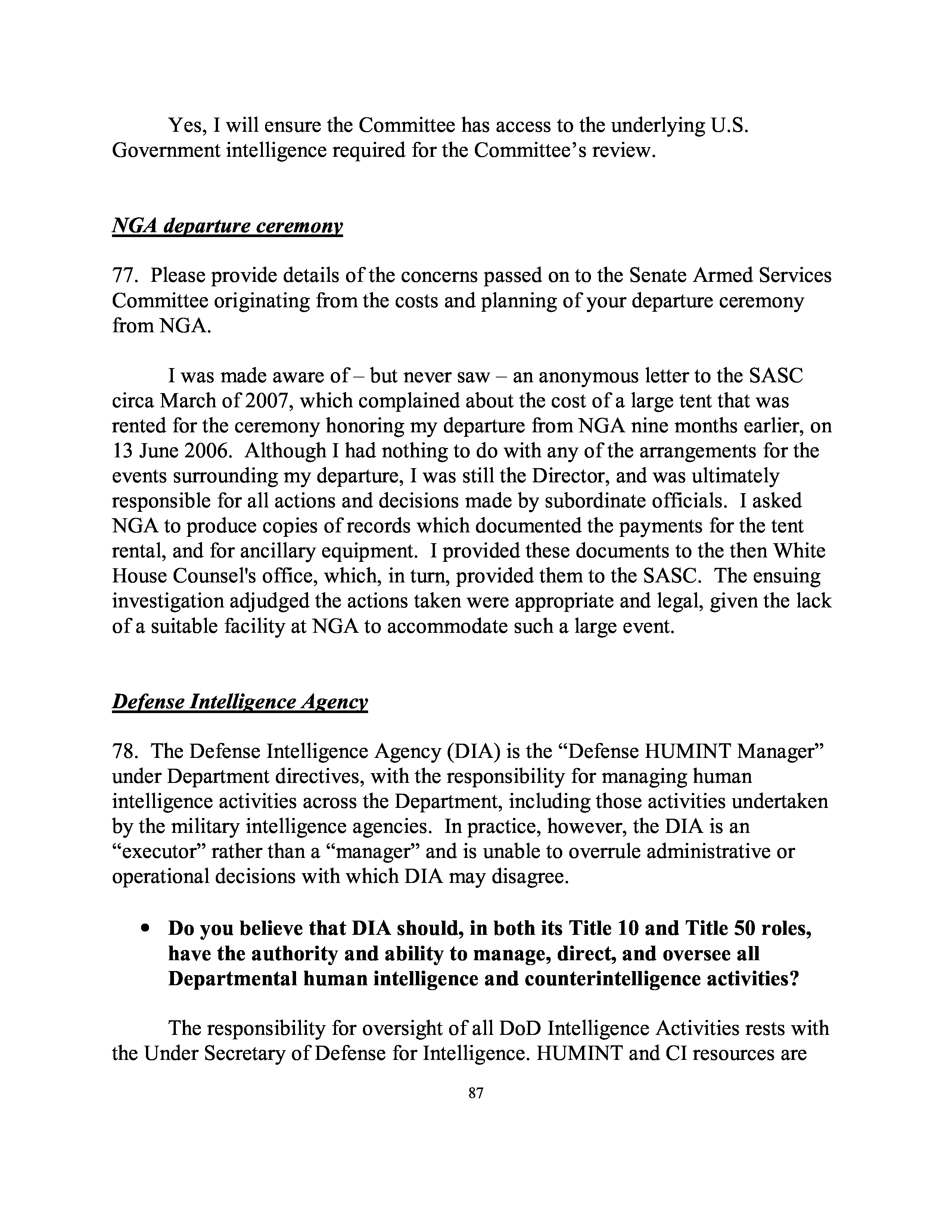 Yes, I will ensure the Committee has access to the underlying U.S. Government intelligence required for the Committee's review.

NGA departure ceremony

77. Please provide details of the concerns passed on to the Senate Armed Services Committee originating from the costs and planning of your departure ceremony from NGA.

I was made aware of – but never saw – an anonymous letter to the SASC circa March of 2007, which complained about the cost of a large tent that was rented for the ceremony honoring my departure from NGA nine months earlier, on 13 June 2006. Although I had nothing to do with any of the arrangements for the events surrounding my departure, I was still the Director, and was ultimately responsible for all actions and decisions made by subordinate officials. I asked NGA to produce copies of records which documented the payments for the tent rental, and for ancillary equipment. I provided these documents to the then White House Counsel's office, which, in turn, provided them to the SASC. The ensuing investigation adjudged the actions taken were appropriate and legal, given the lack of a suitable facility at NGA to accommodate such a large event.

Defense Intelligence Agency

78. The Defense Intelligence Agency (DIA) is the "Defense HUMINT Manager" under Department directives, with the responsibility for managing human intelligence activities across the Department, including those activities undertaken by the military intelligence agencies. In practice, however, the DIA is an "executor" rather than a "manager" and is unable to overrule administrative or operational decisions with which DIA may disagree.

• Do you believe that DIA should, in both its Title 10 and Title 50 roles, have the authority and ability to manage, direct, and oversee all Departmental human intelligence and counterintelligence activities?

The responsibility for oversight of all DoD Intelligence Activities rests with the Under Secretary of Defense for Intelligence. HUMINT and CI resources are

87